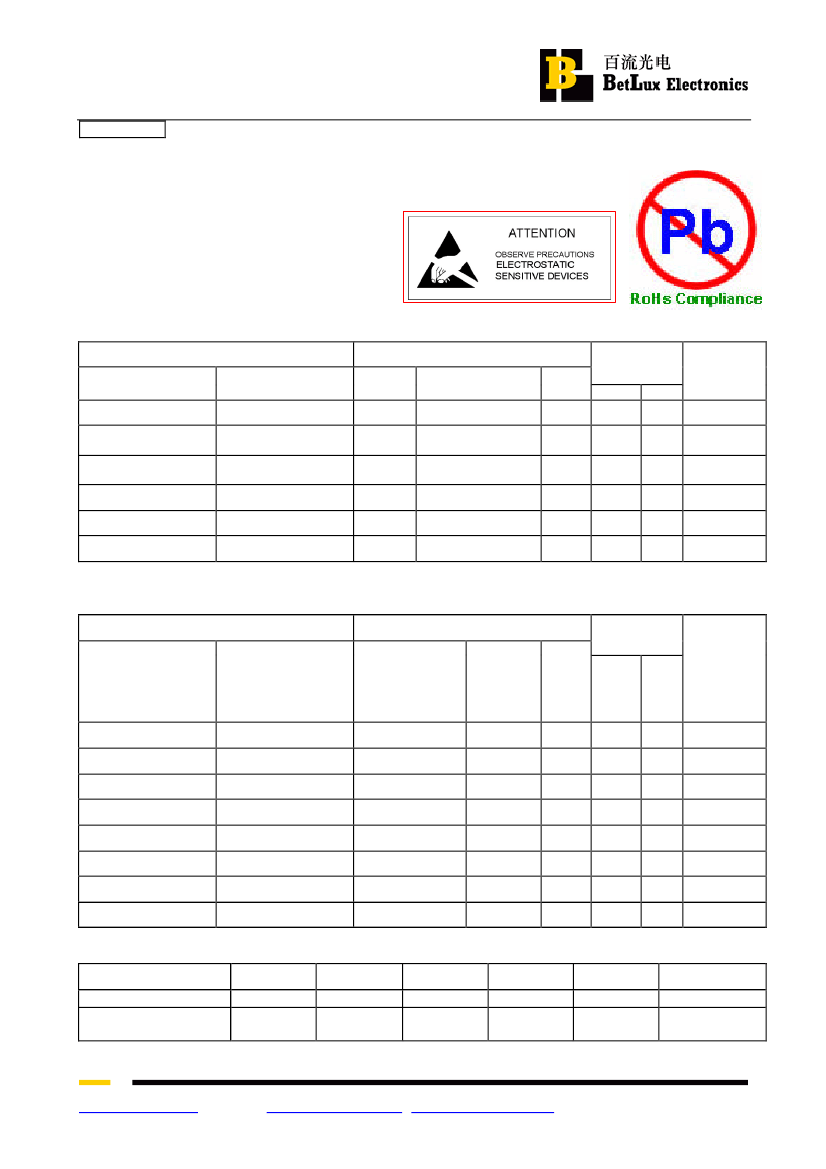 百流光电
BetLux Electronics

ATTENTION
OBSERVE PRECAUTIONS
ELECTROSTATIC
SENSITIVE DEVICES

Pb
RoHs Compliance